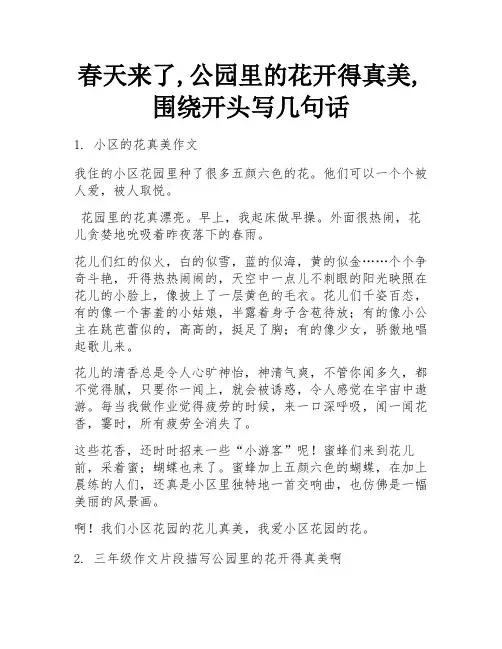 春天来了,公园里的花开得真美,围绕开头写几句话

1. 小区的花真美作文

我住的小区花园里种了很多五颜六色的花。他们可以一个个被人爱，被人取悦。

花园里的花真漂亮。早上，我起床做早操。外面很热闹，花儿贪婪地吮吸着昨夜落下的春雨。

花儿们红的似火，白的似雪，蓝的似海，黄的似金……个个争奇斗艳，开得热热闹闹的，天空中一点儿不刺眼的阳光映照在花儿的小脸上，像披上了一层黄色的毛衣。花儿们千姿百态，有的像一个害羞的小姑娘，半露着身子含苞待放；有的像小公主在跳芭蕾似的，高高的，挺足了胸；有的像少女，骄傲地唱起歌儿来。

花儿的清香总是令人心旷神怡，神清气爽，不管你闻多久，都不觉得腻，只要你一闻上，就会被诱惑，令人感觉在宇宙中遨游。每当我做作业觉得疲劳的时候，来一口深呼吸，闻一闻花香，霎时，所有疲劳全消失了。

这些花香，还时时招来一些“小游客”呢！蜜蜂们来到花儿前，采着蜜；蝴蝶也来了。蜜蜂加上五颜六色的蝴蝶，在加上晨练的人们，还真是小区里独特地一首交响曲，也仿佛是一幅美丽的风景画。

啊！我们小区花园的花儿真美，我爱小区花园的花。

2. 三年级作文片段描写公园里的花开得真美啊